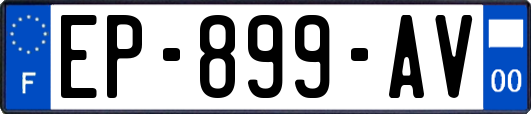 F
EP-899-AV
00